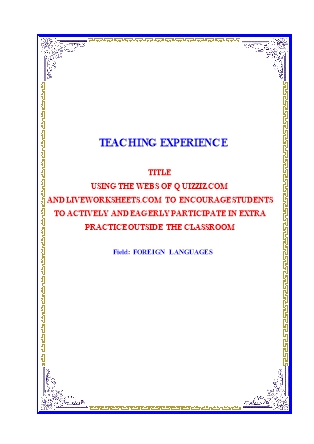 TEACHING EXPERIENCE

TITLE
USING THE WEBS OF QUIZZIZ.COM AND LIVEWORKSHEETS.COM TO ENCOURAGE STUDENTS TO ACTIVELY AND EAGERLY PARTICIPATE IN EXTRA PRACTICE OUTSIDE THE CLASSROOM

Field: FOREIGN LANGUAGES